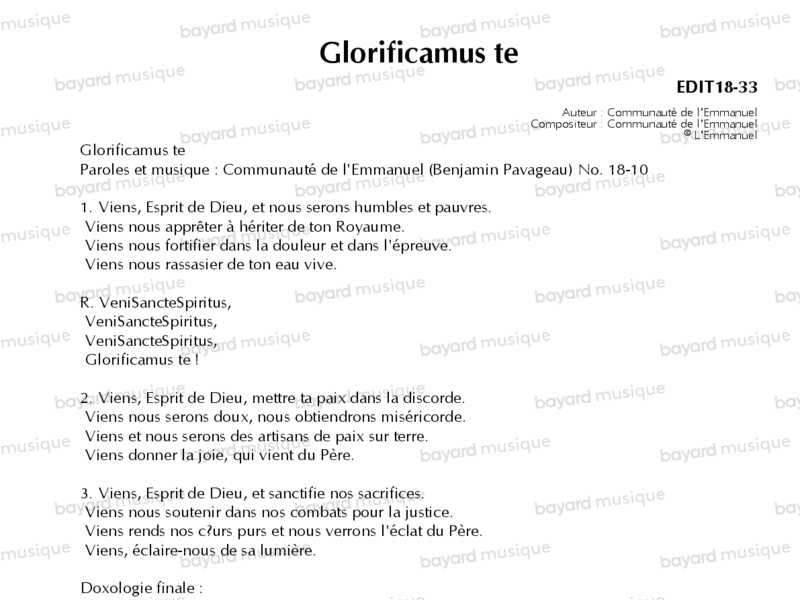 Glorificamus te

EDIT18-33

Auteur : Communauté de l'Emmanuel
Compositeur : Communauté de l'Emmanuel
© L'Emmanuel

Glorificamus te
Paroles et musique : Communauté de l'Emmanuel (Benjamin Pavageau) No. 18-10

1. Viens, Esprit de Dieu, et nous serons humbles et pauvres.
Viens nous apprêter à hériter de ton Royaume.
Viens nous fortifier dans la douleur et dans l'épreuve.
Viens nous rassasier de ton eau vive.

R. VeniSancteSpiritus,
VeniSancteSpiritus,
VeniSancteSpiritus,
Glorificamus te !

2. Viens, Esprit de Dieu, mettre ta paix dans la discorde.
Viens nous serons doux, nous obtiendrons miséricorde.
Viens et nous serons des artisans de paix sur terre.
Viens donner la joie, qui vient du Père.

3. Viens, Esprit de Dieu, et sanctifie nos sacrifices.
Viens nous soutenir dans nos combats pour la justice.
Viens rends nos c?urs purs et nous verrons l'éclat du Père.
Viens, éclaire-nous de sa lumière.

Doxologie finale :

bayard musique